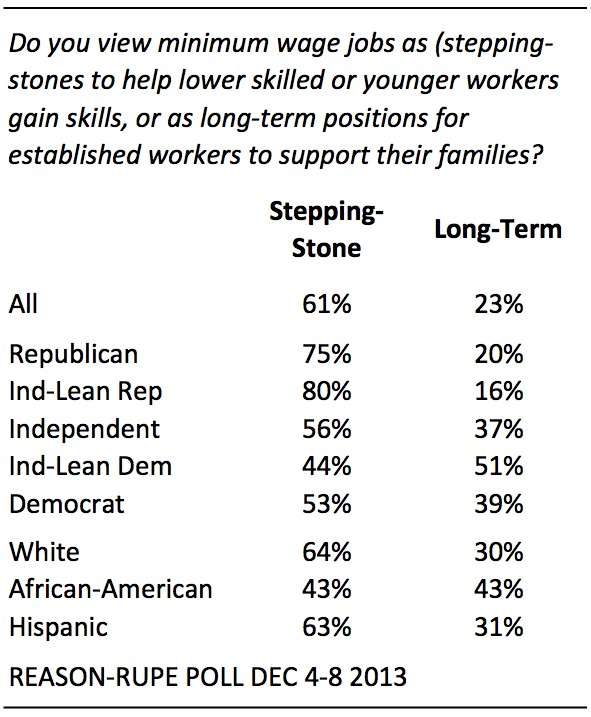 Do you view minimum wage jobs as (stepping-stones to help lower skilled or younger workers gain skills, or as long-term positions for established workers to support their families?

| | Stepping-Stone | Long-Term |
|---|---|---|
| All | 61% | 23% |
| Republican | 75% | 20% |
| Ind-Lean Rep | 80% | 16% |
| Independent | 56% | 37% |
| Ind-Lean Dem | 44% | 51% |
| Democrat | 53% | 39% |
| White | 64% | 30% |
| African-American | 43% | 43% |
| Hispanic | 63% | 31% |

REASON-RUPE POLL DEC 4-8 2013